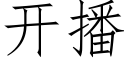 开播